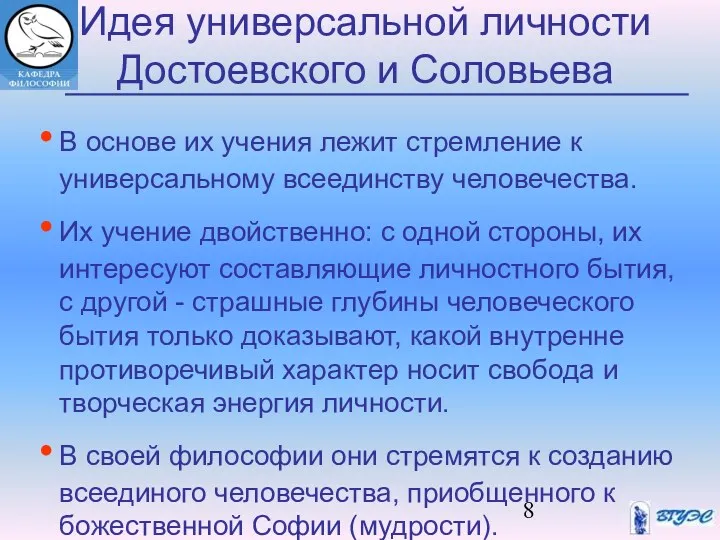 КАФЕДРА ФИЛОСОФИИ

Идея универсальной личности Достоевского и Соловьева

• В основе их учения лежит стремление к универсальному всеединству человечества.

• Их учение двойственно: с одной стороны, их интересуют составляющие личностного бытия, с другой - страшные глубины человеческого бытия только доказывают, какой внутренне противоречивый характер носит свобода и творческая энергия личности.

• В своей философии они стремятся к созданию всеединого человечества, приобщенного к божественной Софии (мудрости).

8

ВГУЭС